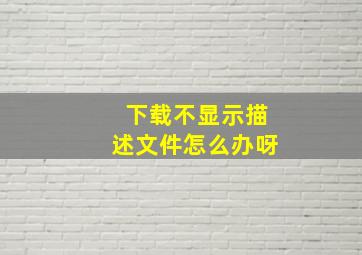 下载不显示描述文件怎么办呀